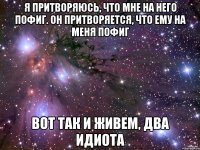 Я ПРИТВОРЯЮСЬ, ЧТО МНЕ НА НЕГО ПОФИГ. ОН ПРИТВОРЯЕТСЯ, ЧТО ЕМУ НА МЕНЯ ПОФИГ

ВОТ ТАК И ЖИВЕМ, ДВА ИДИОТА